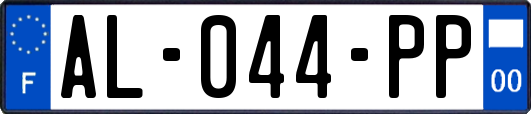 F
AL-044-PP
00